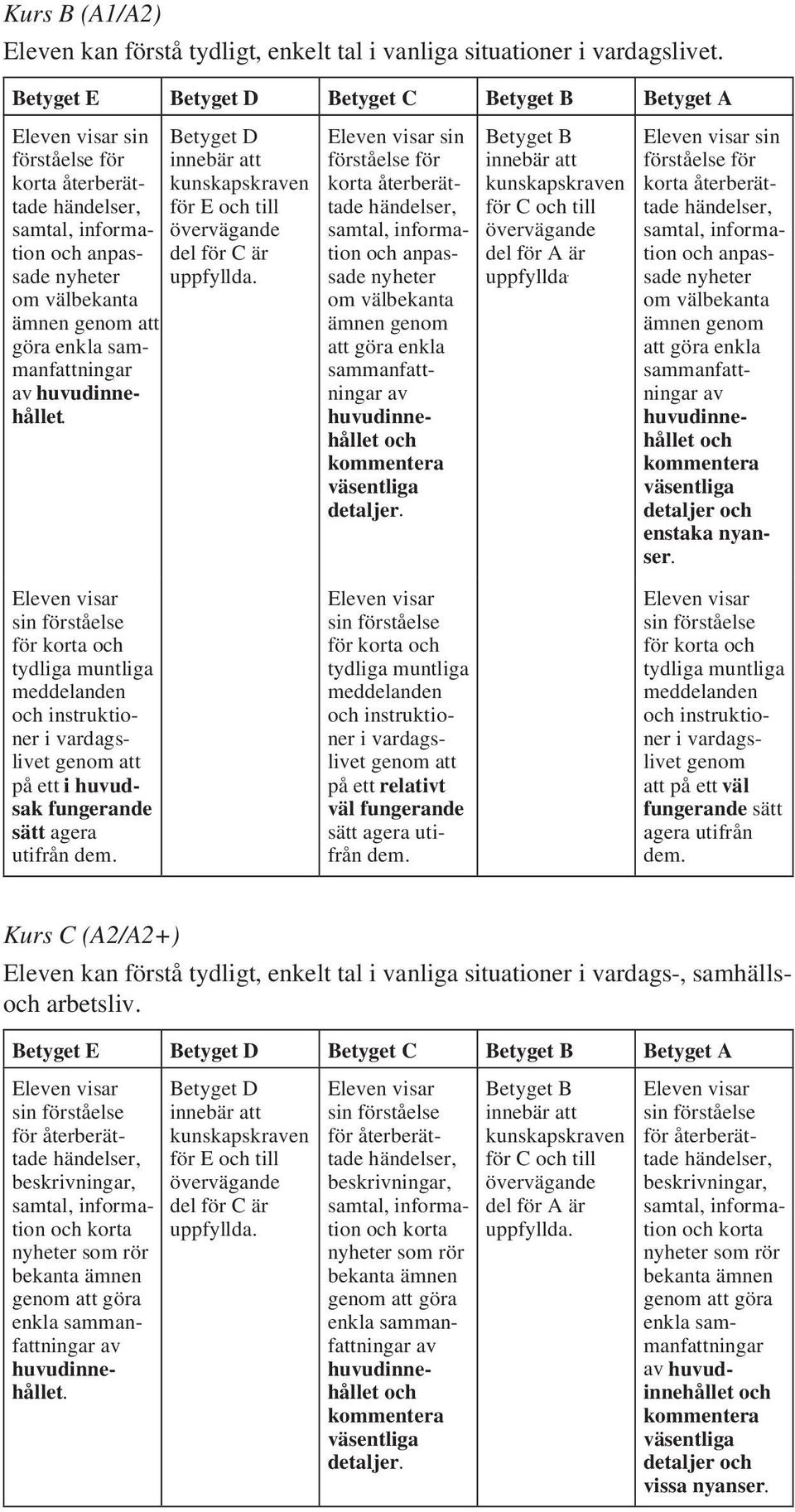 Kurs B (A1/A2)
Eleven kan förstå tydligt, enkelt tal i vanliga situationer i vardagslivet.

| Betyget E | Betyget D | Betyget C | Betyget B | Betyget A |
|---|---|---|---|---|
| Eleven visar sin förståelse för korta återberättade händelser, samtal, information och anpassade nyheter om välbekanta ämnen genom att göra enkla sammanfattningar av huvudinnehållet. | Betyget D innebär att kunskapskraven för E och till övervägande del för C är uppfyllda. | Eleven visar sin förståelse för korta återberättade händelser, samtal, information och anpassade nyheter om välbekanta ämnen genom att göra enkla sammanfattningar av huvudinnehållet och kommentera väsentliga detaljer. | Betyget B innebär att kunskapskraven för C och till övervägande del för A är uppfyllda. | Eleven visar sin förståelse för korta återberättade händelser, samtal, information och anpassade nyheter om välbekanta ämnen genom att göra enkla sammanfattningar av huvudinnehållet och kommentera väsentliga detaljer och enstaka nyanser. |
| Eleven visar sin förståelse för korta och tydliga muntliga meddelanden och instruktioner i vardagslivet genom att på ett i huvudsak fungerande sätt agera utifrån dem. | | Eleven visar sin förståelse för korta och tydliga muntliga meddelanden och instruktioner i vardagslivet genom att på ett relativt väl fungerande sätt agera utifrån dem. | | Eleven visar sin förståelse för korta och tydliga muntliga meddelanden och instruktioner i vardagslivet genom att på ett väl fungerande sätt agera utifrån dem. |

Kurs C (A2/A2+)
Eleven kan förstå tydligt, enkelt tal i vanliga situationer i vardags-, samhälls- och arbetsliv.

| Betyget E | Betyget D | Betyget C | Betyget B | Betyget A |
|---|---|---|---|---|
| Eleven visar sin förståelse för återberättade händelser, beskrivningar, samtal, information och korta nyheter som rör bekanta ämnen genom att göra enkla sammanfattningar av huvudinnehållet. | Betyget D innebär att kunskapskraven för E och till övervägande del för C är uppfyllda. | Eleven visar sin förståelse för återberättade händelser, beskrivningar, samtal, information och korta nyheter som rör bekanta ämnen genom att göra enkla sammanfattningar av huvudinnehållet och kommentera väsentliga detaljer. | Betyget B innebär att kunskapskraven för C och till övervägande del för A är uppfyllda. | Eleven visar sin förståelse för återberättade händelser, beskrivningar, samtal, information och korta nyheter som rör bekanta ämnen genom att göra enkla sammanfattningar av huvudinnehållet och kommentera väsentliga detaljer och vissa nyanser. |